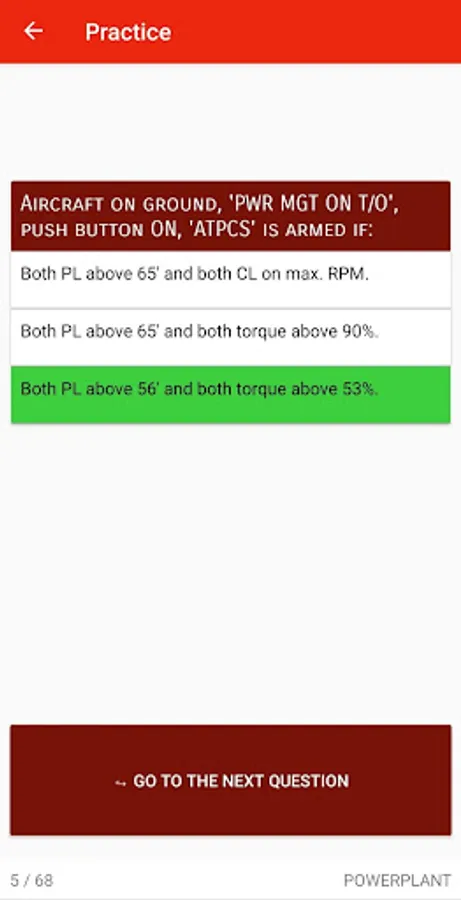 Practice

Aircraft on ground, 'PWR MGT ON T/O', push button ON, 'ATPCS' is armed if:

Both PL above 65' and both CL on max. RPM.

Both PL above 65' and both torque above 90%.

Both PL above 56' and both torque above 53%.

GO TO THE NEXT QUESTION

5 / 68

POWERPLANT